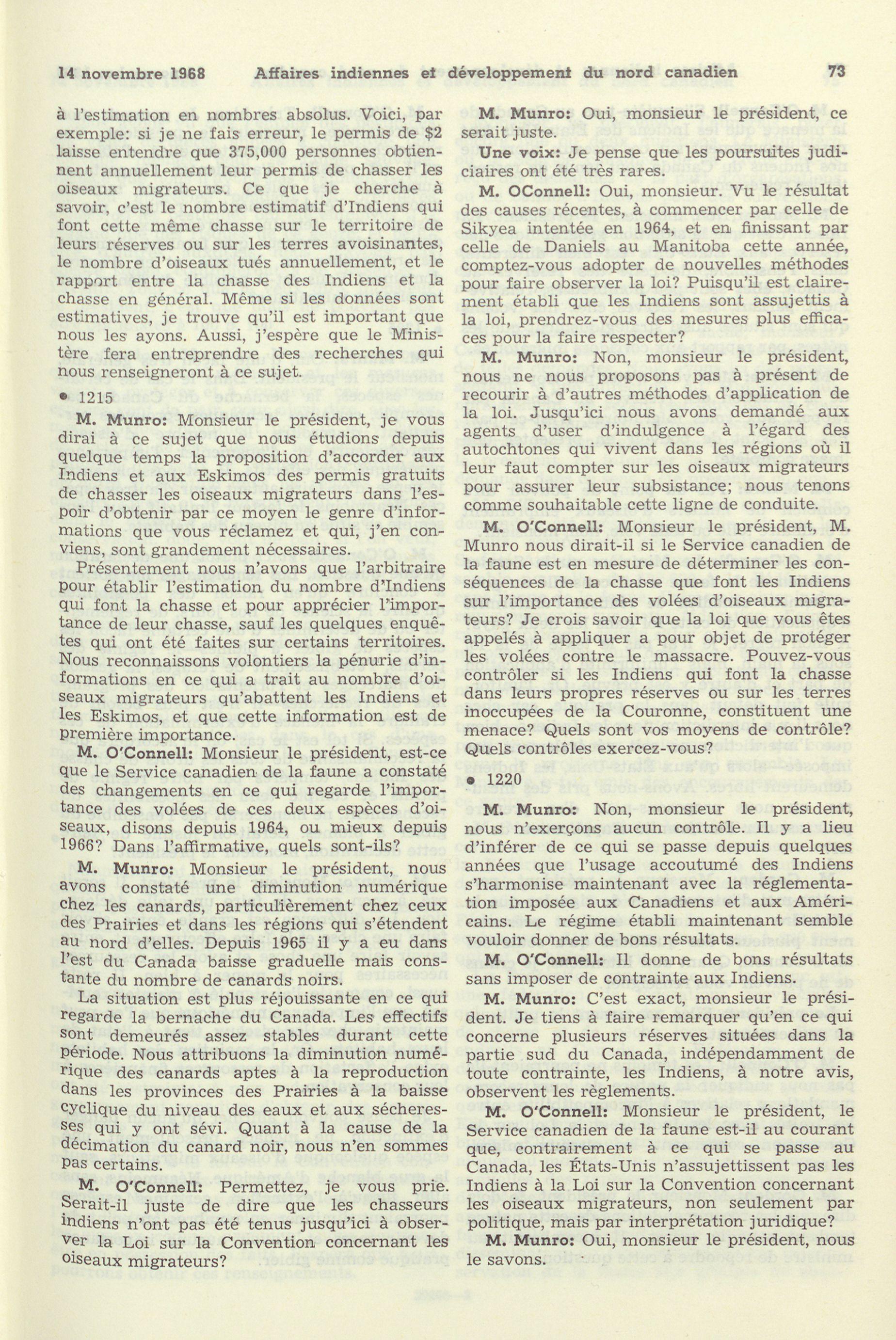 14 novembre 1968 Affaires indiennes et développement du nord canadien 73

à l'estimation en nombres absolus. Voici, par exemple: si je ne fais erreur, le permis de $2 laisse entendre que 375,000 personnes obtiennent annuellement leur permis de chasser les oiseaux migrateurs. Ce que je cherche à savoir, c'est le nombre estimatif d'Indiens qui font cette même chasse sur le territoire de leurs réserves ou sur les terres avoisinantes, le nombre d'oiseaux tués annuellement, et le rapport entre la chasse des Indiens et la chasse en général. Même si les données sont estimatives, je trouve qu'il est important que nous les ayons. Aussi, j'espère que le Ministère fera entreprendre des recherches qui nous renseigneront à ce sujet.

• 1215

M. Munro: Monsieur le président, je vous dirai à ce sujet que nous étudions depuis quelque temps la proposition d'accorder aux Indiens et aux Eskimos des permis gratuits de chasser les oiseaux migrateurs dans l'espoir d'obtenir par ce moyen le genre d'informations que vous réclamez et qui, j'en conviens, sont grandement nécessaires.

Présentement nous n'avons que l'arbitraire pour établir l'estimation du nombre d'Indiens qui font la chasse et pour apprécier l'importance de leur chasse, sauf les quelques enquêtes qui ont été faites sur certains territoires. Nous reconnaissons volontiers la pénurie d'informations en ce qui a trait au nombre d'oiseaux migrateurs qu'abattent les Indiens et les Eskimos, et que cette information est de première importance.

M. O'Connell: Monsieur le président, est-ce que le Service canadien de la faune a constaté des changements en ce qui regarde l'importance des volées de ces deux espèces d'oiseaux, disons depuis 1964, ou mieux depuis 1966? Dans l'affirmative, quels sont-ils?

M. Munro: Monsieur le président, nous avons constaté une diminution numérique chez les canards, particulièrement chez ceux des Prairies et dans les régions qui s'étendent au nord d'elles. Depuis 1965 il y a eu dans l'est du Canada baisse graduelle mais constante du nombre de canards noirs.

La situation est plus réjouissante en ce qui regarde la bernache du Canada. Les effectifs sont demeurés assez stables durant cette période. Nous attribuons la diminution numérique des canards aptes à la reproduction dans les provinces des Prairies à la baisse cyclique du niveau des eaux et aux sécheresses qui y ont sévi. Quant à la cause de la décimation du canard noir, nous n'en sommes pas certains.

M. O'Connell: Permettez, je vous prie. Serait-il juste de dire que les chasseurs indiens n'ont pas été tenus jusqu'ici à observer la Loi sur la Convention concernant les oiseaux migrateurs?

M. Munro: Oui, monsieur le président, ce serait juste.

Une voix: Je pense que les poursuites judiciaires ont été très rares.

M. OConnell: Oui, monsieur. Vu le résultat des causes récentes, à commencer par celle de Sikyea intentée en 1964, et en finissant par celle de Daniels au Manitoba cette année, comptez-vous adopter de nouvelles méthodes pour faire observer la loi? Puisqu'il est clairement établi que les Indiens sont assujettis à la loi, prendrez-vous des mesures plus efficaces pour la faire respecter?

M. Munro: Non, monsieur le président, nous ne nous proposons pas à présent de recourir à d'autres méthodes d'application de la loi. Jusqu'ici nous avons demandé aux agents d'user d'indulgence à l'égard des autochtones qui vivent dans les régions où il leur faut compter sur les oiseaux migrateurs pour assurer leur subsistance; nous tenons comme souhaitable cette ligne de conduite.

M. O'Connell: Monsieur le président, M. Munro nous dirait-il si le Service canadien de la faune est en mesure de déterminer les conséquences de la chasse que font les Indiens sur l'importance des volées d'oiseaux migrateurs? Je crois savoir que la loi que vous êtes appelés à appliquer a pour objet de protéger les volées contre le massacre. Pouvez-vous contrôler si les Indiens qui font la chasse dans leurs propres réserves ou sur les terres inoccupées de la Couronne, constituent une menace? Quels sont vos moyens de contrôle? Quels contrôles exercez-vous?

• 1220

M. Munro: Non, monsieur le président, nous n'exerçons aucun contrôle. Il y a lieu d'inférer de ce qui se passe depuis quelques années que l'usage accoutumé des Indiens s'harmonise maintenant avec la réglementation imposée aux Canadiens et aux Américains. Le régime établi maintenant semble vouloir donner de bons résultats.

M. O'Connell: Il donne de bons résultats sans imposer de contrainte aux Indiens.

M. Munro: C'est exact, monsieur le président. Je tiens à faire remarquer qu'en ce qui concerne plusieurs réserves situées dans la partie sud du Canada, indépendamment de toute contrainte, les Indiens, à notre avis, observent les règlements.

M. O'Connell: Monsieur le président, le Service canadien de la faune est-il au courant que, contrairement à ce qui se passe au Canada, les États-Unis n'assujettissent pas les Indiens à la Loi sur la Convention concernant les oiseaux migrateurs, non seulement par politique, mais par interprétation juridique?

M. Munro: Oui, monsieur le président, nous le savons.